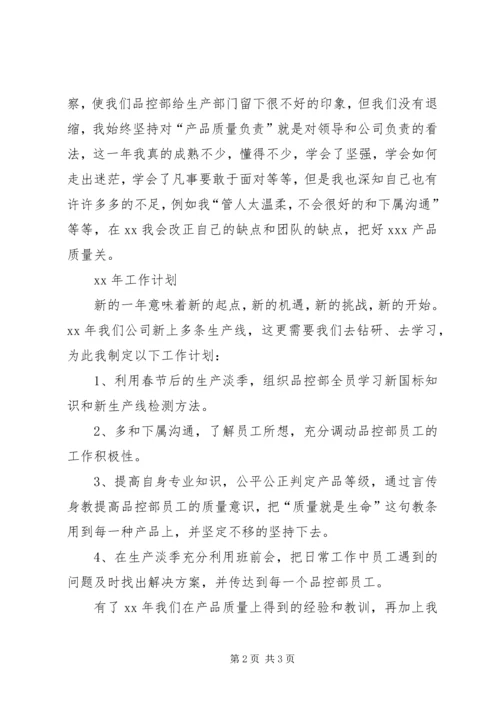 察，使我们品控部给生产部门留下很不好的印象，但我们没有退缩，我始终坚持对“产品质量负责”就是对领导和公司负责的看法，这一年我真的成熟不少，懂得不少，学会了坚强，学会如何走出迷茫，学会了凡事要敢于面对等等，但是我也深知自己也有许许多多的不足，例如我“管人太温柔，不会很好的和下属沟通”等等，在 xx 我会改正自己的缺点和团队的缺点，把好 xxx 产品质量关。

xx 年工作计划

新的一年意味着新的起点，新的机遇，新的挑战，新的开始。xx 年我们公司新上多条生产线，这更需要我们去钻研、去学习，为此我制定以下工作计划：

1、利用春节后的生产淡季，组织品控部全员学习新国标知识和新生产线检测方法。

2、多和下属沟通，了解员工所想，充分调动品控部员工的工作积极性。

3、提高自身专业知识，公平公正判定产品等级，通过言传身教提高品控部员工的质量意识，把“质量就是生命”这句教条用到每一种产品上，并坚定不移的坚持下去。

4、在生产淡季充分利用班前会，把日常工作中员工遇到的问题及时找出解决方案，并传达到每一个品控部员工。

有了 xx 年我们在产品质量上得到的经验和教训，再加上我

第 2 页 共 3 页